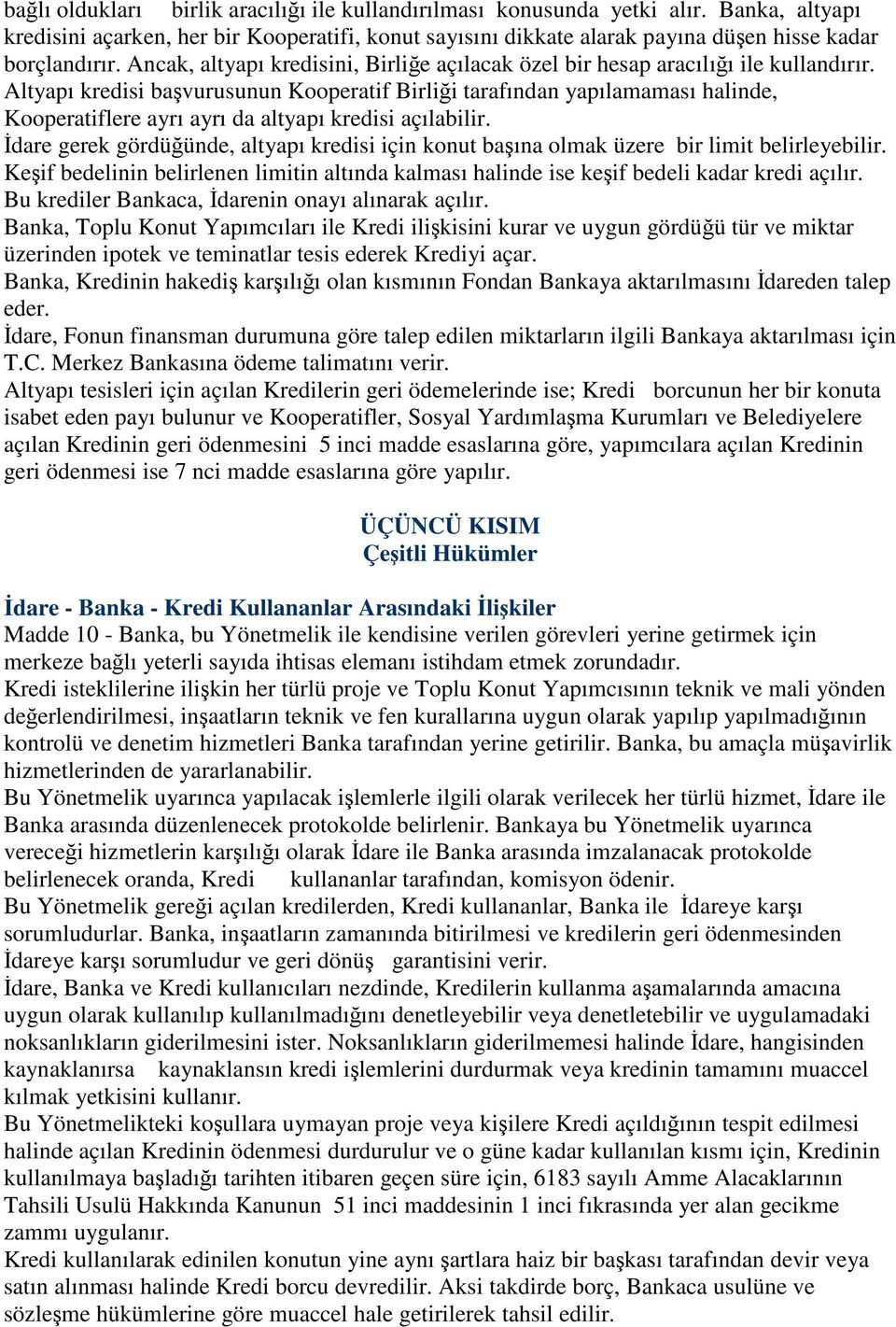 bağlı oldukları birlik aracılığı ile kullandırılması konusunda yetki alır. Banka, altyapı kredisini açarken, her bir Kooperatifi, konut sayısını dikkate alarak payına düşen hisse kadar borçlandırır. Ancak, altyapı kredisini, Birliğe açılacak özel bir hesap aracılığı ile kullandırır. Altyapı kredisi başvurusunun Kooperatif Birliği tarafından yapılamaması halinde, Kooperatiflere ayrı ayrı da altyapı kredisi açılabilir.
İdare gerek gördüğünde, altyapı kredisi için konut başına olmak üzere bir limit belirleyebilir. Keşif bedelinin belirlenen limitin altında kalması halinde ise keşif bedeli kadar kredi açılır. Bu krediler Bankaca, İdarenin onayı alınarak açılır.
Banka, Toplu Konut Yapımcıları ile Kredi ilişkisini kurar ve uygun gördüğü tür ve miktar üzerinden ipotek ve teminatlar tesis ederek Krediyi açar.
Banka, Kredinin hakediş karşılığı olan kısmının Fondan Bankaya aktarılmasını İdareden talep eder.
İdare, Fonun finansman durumuna göre talep edilen miktarların ilgili Bankaya aktarılması için T.C. Merkez Bankasına ödeme talimatını verir.
Altyapı tesisleri için açılan Kredilerin geri ödemelerinde ise; Kredi borcunun her bir konuta isabet eden payı bulunur ve Kooperatifler, Sosyal Yardımlaşma Kurumları ve Belediyelere açılan Kredinin geri ödenmesini 5 inci madde esaslarına göre, yapımcılara açılan Kredinin geri ödenmesi ise 7 nci madde esaslarına göre yapılır.

ÜÇÜNCÜ KISIM
Çeşitli Hükümler

İdare - Banka - Kredi Kullananlar Arasındaki İlişkiler
Madde 10 - Banka, bu Yönetmelik ile kendisine verilen görevleri yerine getirmek için merkeze bağlı yeterli sayıda ihtisas elemanı istihdam etmek zorundadır.
Kredi isteklilerine ilişkin her türlü proje ve Toplu Konut Yapımcısının teknik ve mali yönden değerlendirilmesi, inşaatların teknik ve fen kurallarına uygun olarak yapılıp yapılmadığının kontrolü ve denetim hizmetleri Banka tarafından yerine getirilir. Banka, bu amaçla müşavirlik hizmetlerinden de yararlanabilir.
Bu Yönetmelik uyarınca yapılacak işlemlerle ilgili olarak verilecek her türlü hizmet, İdare ile Banka arasında düzenlenecek protokolde belirlenir. Bankaya bu Yönetmelik uyarınca vereceği hizmetlerin karşılığı olarak İdare ile Banka arasında imzalanacak protokolde belirlenecek oranda, Kredi kullananlar tarafından, komisyon ödenir.
Bu Yönetmelik gereği açılan kredilerden, Kredi kullananlar, Banka ile İdareye karşı sorumludurlar. Banka, inşaatların zamanında bitirilmesi ve kredilerin geri ödenmesinden İdareye karşı sorumludur ve geri dönüş garantisini verir.
İdare, Banka ve Kredi kullanıcıları nezdinde, Kredilerin kullanma aşamalarında amacına uygun olarak kullanılıp kullanılmadığını denetleyebilir veya denetletebilir ve uygulamadaki noksanlıkların giderilmesini ister. Noksanlıkların giderilmemesi halinde İdare, hangisinden kaynaklanırsa kaynaklansın kredi işlemlerini durdurmak veya kredinin tamamını muaccel kılmak yetkisini kullanır.
Bu Yönetmelikteki koşullara uymayan proje veya kişilere Kredi açıldığının tespit edilmesi halinde açılan Kredinin ödenmesi durdurulur ve o güne kadar kullanılan kısmı için, Kredinin kullanılmaya başladığı tarihten itibaren geçen süre için, 6183 sayılı Amme Alacaklarının Tahsili Usulü Hakkında Kanunun 51 inci maddesinin 1 inci fıkrasında yer alan gecikme zammı uygulanır.
Kredi kullanılarak edinilen konutun yine aynı şartlara haiz bir başkası tarafından devir veya satın alınması halinde Kredi borcu devredilir. Aksi takdirde borç, Bankaca usulüne ve sözleşme hükümlerine göre muaccel hale getirilerek tahsil edilir.